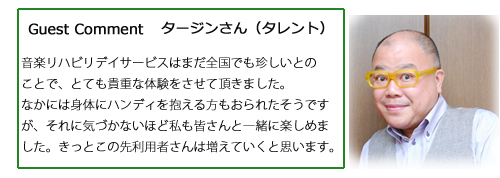 Guest Comment　タージンさん（タレント）

音楽リハビリデイサービスはまだ全国でも珍しいとのことで、とても貴重な体験をさせて頂きました。
なかには身体にハンディを抱える方もおられたそうですが、それに気づかないほど私も皆さんと一緒に楽しめました。きっとこの先利用者さんは増えていくと思います。